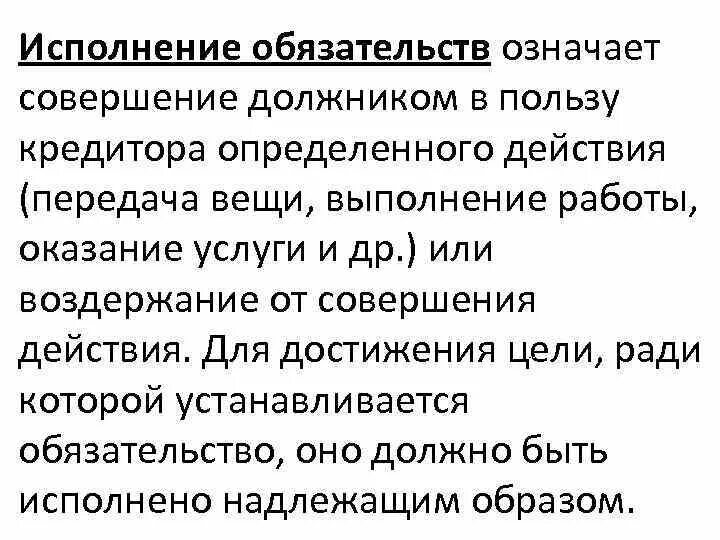 Исполнение обязательств означает совершение должником в пользу кредитора определенного действия (передача вещи, выполнение работы, оказание услуги и др.) или воздержание от совершения действия. Для достижения цели, ради которой устанавливается обязательство, оно должно быть исполнено надлежащим образом.